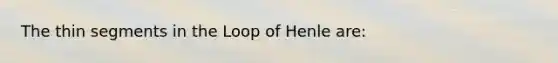 The thin segments in the Loop of Henle are: